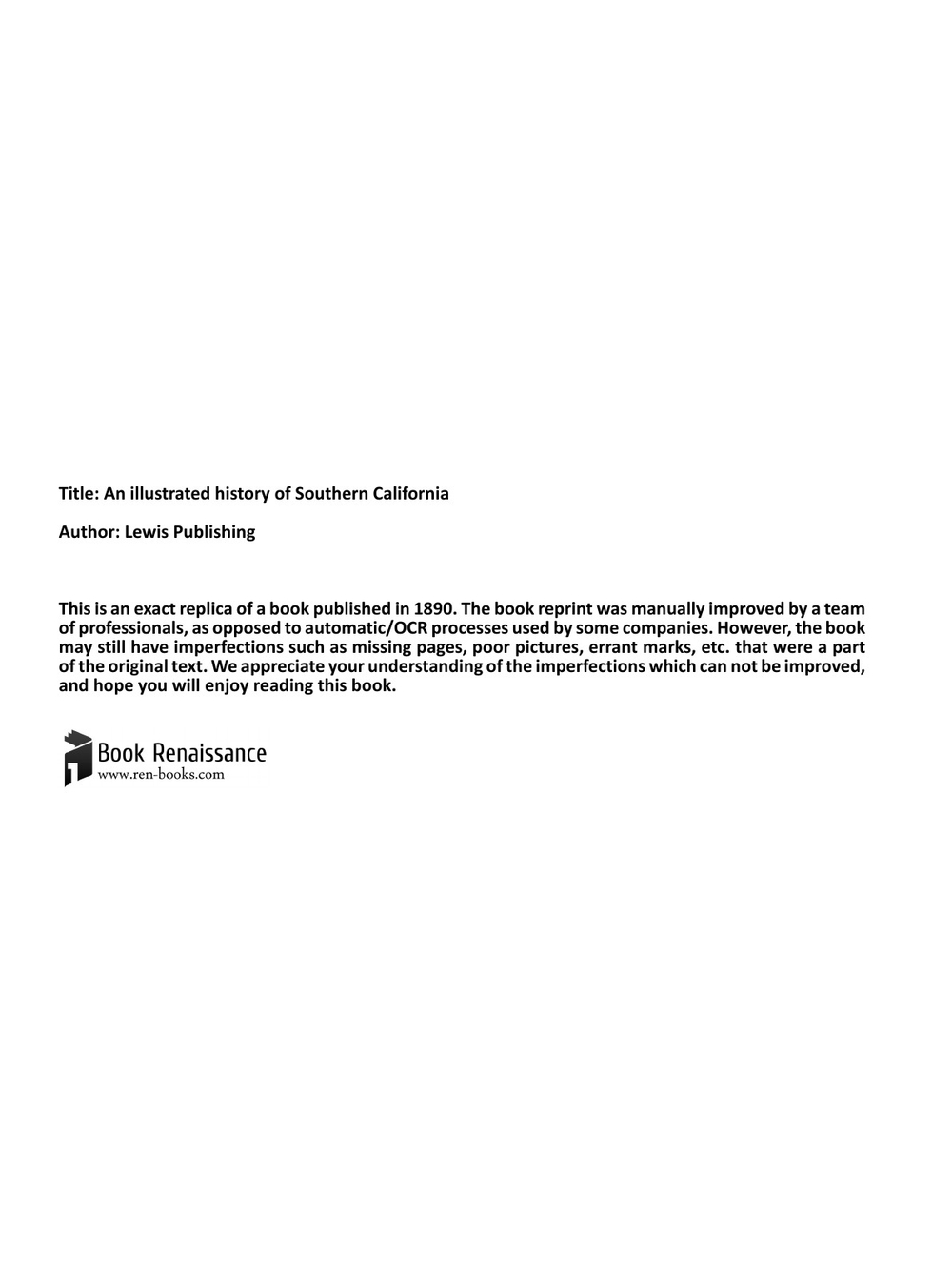 Title: An illustrated history of Southern California

Author: Lewis Publishing

This is an exact replica of a book published in 1890. The book reprint was manually improved by a team of professionals, as opposed to automatic/OCR processes used by some companies. However, the book may still have imperfections such as missing pages, poor pictures, errant marks, etc. that were a part of the original text. We appreciate your understanding of the imperfections which can not be improved, and hope you will enjoy reading this book.

Book Renaissance
www.ren-books.com